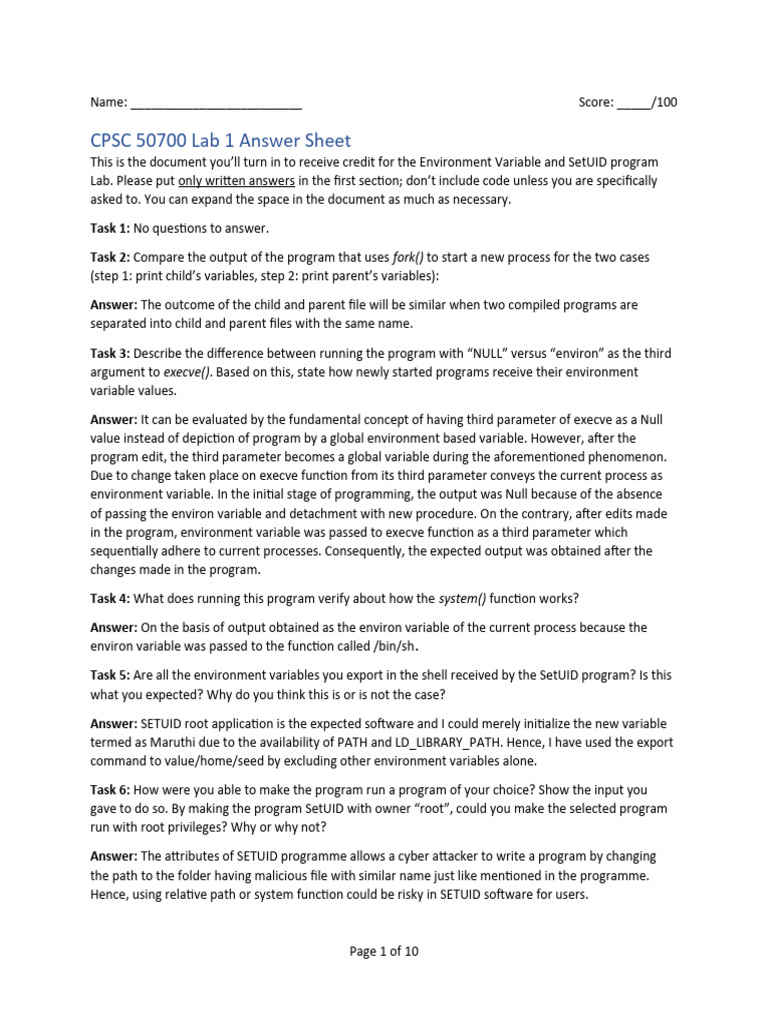 Name: ____ Score: ____/100

CPSC 50700 Lab 1 Answer Sheet

This is the document you'll turn in to receive credit for the Environment Variable and SetUID program Lab. Please put only written answers in the first section; don't include code unless you are specifically asked to. You can expand the space in the document as much as necessary.

Task 1: No questions to answer.

Task 2: Compare the output of the program that uses fork() to start a new process for the two cases (step 1: print child's variables, step 2: print parent's variables):

Answer: The outcome of the child and parent file will be similar when two compiled programs are separated into child and parent files with the same name.

Task 3: Describe the difference between running the program with "NULL" versus "environ" as the third argument to execve(). Based on this, state how newly started programs receive their environment variable values.

Answer: It can be evaluated by the fundamental concept of having third parameter of execve as a Null value instead of depiction of program by a global environment based variable. However, after the program edit, the third parameter becomes a global variable during the aforementioned phenomenon. Due to change taken place on execve function from its third parameter conveys the current process as environment variable. In the initial stage of programming, the output was Null because of the absence of passing the environ variable and detachment with new procedure. On the contrary, after edits made in the program, environment variable was passed to execve function as a third parameter which sequentially adhere to current processes. Consequently, the expected output was obtained after the changes made in the program.

Task 4: What does running this program verify about how the system() function works?

Answer: On the basis of output obtained as the environ variable of the current process because the environ variable was passed to the function called /bin/sh.

Task 5: Are all the environment variables you export in the shell received by the SetUID program? Is this what you expected? Why do you think this is or is not the case?

Answer: SETUID root application is the expected software and I could merely initialize the new variable termed as Maruthi due to the availability of PATH and LD_LIBRARY_PATH. Hence, I have used the export command to value/home/seed by excluding other environment variables alone.

Task 6: How were you able to make the program run a program of your choice? Show the input you gave to do so. By making the program SetUID with owner "root", could you make the selected program run with root privileges? Why or why not?

Answer: The attributes of SETUID programme allows a cyber attacker to write a program by changing the path to the folder having malicious file with similar name just like mentioned in the programme. Hence, using relative path or system function could be risky in SETUID software for users.

Page 1 of 10